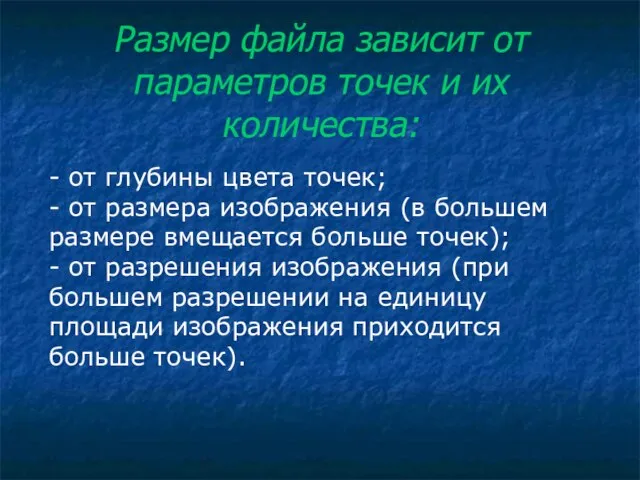 Размер файла зависит от параметров точек и их количества:

- от глубины цвета точек;
- от размера изображения (в большем размере вмещается больше точек);
- от разрешения изображения (при большем разрешении на единицу площади изображения приходится больше точек).